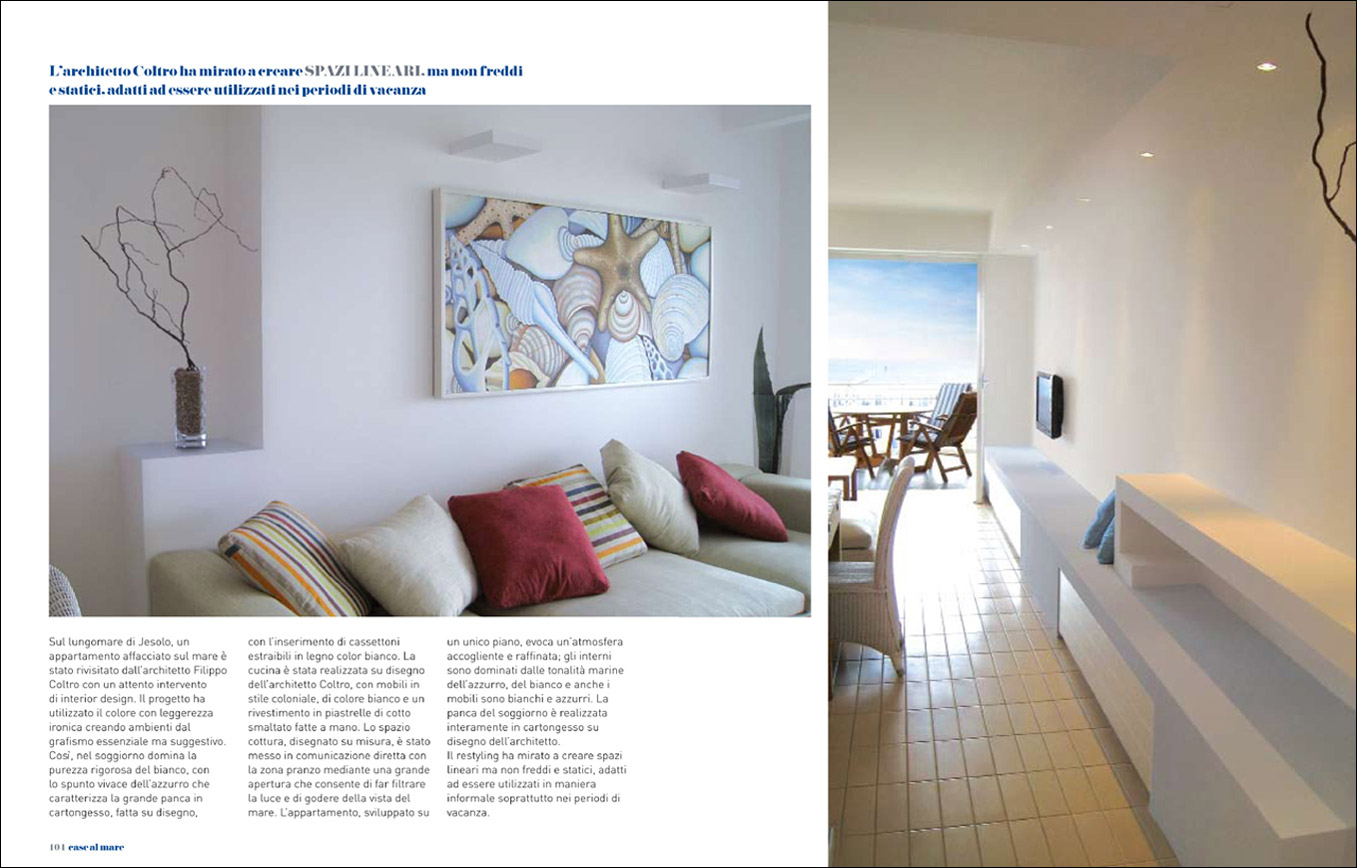 L'architetto Coltro ha mirato a creare SPAZI LINEARI, ma non freddi e statici, adatti ad essere utilizzati nei periodi di vacanza

Sul lungomare di Jesolo, un appartamento affacciato sul mare è stato rivisitato dall'architetto Filippo Coltro con un attento intervento di interior design. Il progetto ha utilizzato il colore con leggerezza ironica creando ambienti dal grafismo essenziale ma suggestivo. Così, nel soggiorno domina la purezza rigorosa del bianco, con lo spunto vivace dell'azzurro che caratterizza la grande panca in cartongesso, fatta su disegno, con l'inserimento di cassettoni estraibili in legno color bianco. La cucina è stata realizzata su disegno dell'architetto Coltro, con mobili in stile coloniale, di colore bianco e un rivestimento in piastrelle di cotto smaltato fatte a mano. Lo spazio cottura, disegnato su misura, è stato messo in comunicazione diretta con la zona pranzo mediante una grande apertura che consente di far filtrare la luce e di godere della vista del mare. L'appartamento, sviluppato su un unico piano, evoca un'atmosfera accogliente e raffinata; gli interni sono dominati dalle tonalità marine dell'azzurro, del bianco e anche i mobili sono bianchi e azzurri. La panca del soggiorno è realizzata interamente in cartongesso su disegno dell'architetto.
Il restyling ha mirato a creare spazi lineari ma non freddi e statici, adatti ad essere utilizzati in maniera informale soprattutto nei periodi di vacanza.

104 case al mare